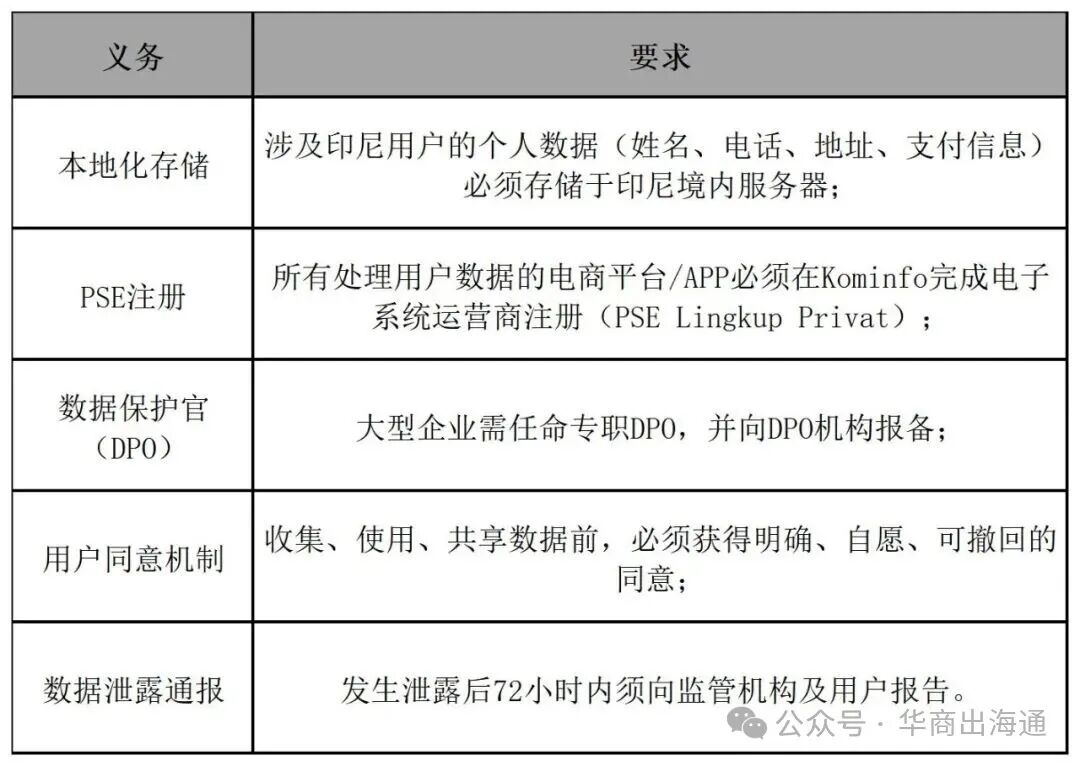 | 义务 | 要求 |
|---|---|
| 本地化存储 | 涉及印尼用户的个人数据（姓名、电话、地址、支付信息）必须存储于印尼境内服务器； |
| PSE注册 | 所有处理用户数据的电商平台/APP必须在Kominfo完成电子系统运营商注册（PSE Lingkup Privat）； |
| 数据保护官（DPO） | 大型企业需任命专职DPO，并向DPO机构报备； |
| 用户同意机制 | 收集、使用、共享数据前，必须获得明确、自愿、可撤回的同意； |
| 数据泄露通报 | 发生泄露后72小时内须向监管机构及用户报告。 |

公众号 · 华商出海通